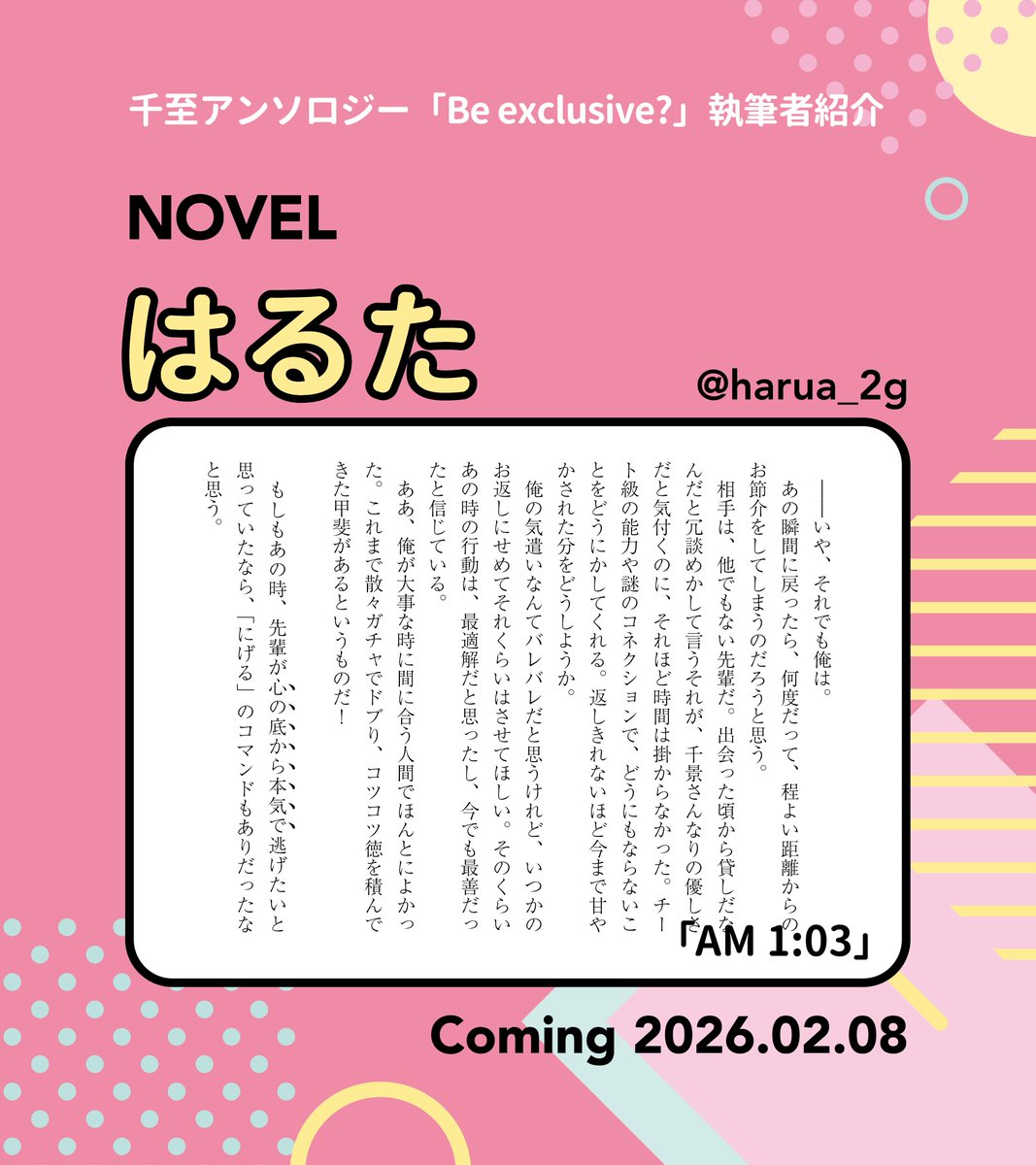 千至アンソロジー「Be exclusive?」執筆者紹介

NOVEL

はるた

@harua_2g

――いや、それでも俺は。
あの瞬間に戻ったら、何度だって、程よい距離からのお節介をしてしまうのだろうと思う。
相手は、他でもない先輩だ。出会った頃から貸しだなんだと冗談めかして言うそれが、千景さんなりの優しさだと気付くのに、それほど時間は掛からなかった。チート級の能力や謎のコネクションで、どうにもならないことをどうにかしてくれる。返しきれないほど今まで甘やかされた分をどうしようか。
俺の気遣いなんてバレバレだと思うけれど、いつかのお返しにせめてそれくらいはさせてほしい。そのくらいあの時の行動は、最適解だと思ったし、今でも最善だったと信じている。
ああ、俺が大事な時に間に合う人間でほんとによかった。これまで散々ガチャでドブり、コツコツ徳を積んできた甲斐があるというものだ！
もしもあの時、先輩が心の底から本気で逃げたいと思っていたなら、「にげる」のコマンドもありだったなと思う。

「AM 1:03」

Coming 2026.02.08